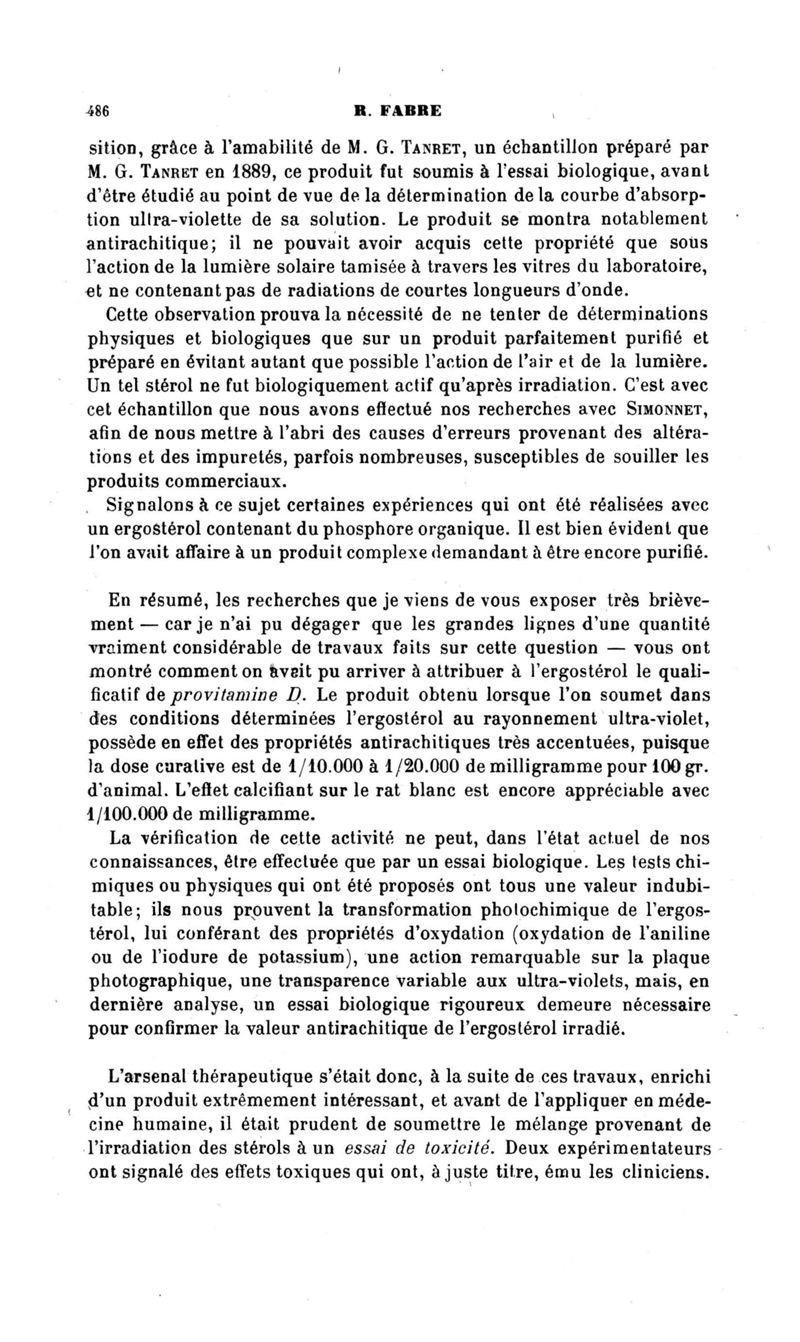 486 R. FABRE

sition, grâce à l'amabilité de M. G. Tanret, un échantillon préparé par M. G. Tanret en 1889, ce produit fut soumis à l'essai biologique, avant d'être étudié au point de vue de la détermination de la courbe d'absorption ultra-violette de sa solution. Le produit se montra notablement antirachitique; il ne pouvait avoir acquis cette propriété que sous l'action de la lumière solaire tamisée à travers les vitres du laboratoire, et ne contenant pas de radiations de courtes longueurs d'onde.

Cette observation prouva la nécessité de ne tenter de déterminations physiques et biologiques que sur un produit parfaitement purifié et préparé en évitant autant que possible l'action de l'air et de la lumière. Un tel stérol ne fut biologiquement actif qu'après irradiation. C'est avec cet échantillon que nous avons effectué nos recherches avec Simonnet, afin de nous mettre à l'abri des causes d'erreurs provenant des altérations et des impuretés, parfois nombreuses, susceptibles de souiller les produits commerciaux.

Signalons à ce sujet certaines expériences qui ont été réalisées avec un ergostérol contenant du phosphore organique. Il est bien évident que l'on avait affaire à un produit complexe demandant à être encore purifié.

En résumé, les recherches que je viens de vous exposer très brièvement — car je n'ai pu dégager que les grandes lignes d'une quantité vraiment considérable de travaux faits sur cette question — vous ont montré comment on avait pu arriver à attribuer à l'ergostérol le qualificatif de provitamine D. Le produit obtenu lorsque l'on soumet dans des conditions déterminées l'ergostérol au rayonnement ultra-violet, possède en effet des propriétés antirachitiques très accentuées, puisque la dose curative est de 1/10.000 à 1/20.000 de milligramme pour 100 gr. d'animal. L'effet calcifiant sur le rat blanc est encore appréciable avec 1/100.000 de milligramme.

La vérification de cette activité ne peut, dans l'état actuel de nos connaissances, être effectuée que par un essai biologique. Les tests chimiques ou physiques qui ont été proposés ont tous une valeur indubitable; ils nous prouvent la transformation photochimique de l'ergostérol, lui conférant des propriétés d'oxydation (oxydation de l'aniline ou de l'iodure de potassium), une action remarquable sur la plaque photographique, une transparence variable aux ultra-violets, mais, en dernière analyse, un essai biologique rigoureux demeure nécessaire pour confirmer la valeur antirachitique de l'ergostérol irradié.

L'arsenal thérapeutique s'était donc, à la suite de ces travaux, enrichi d'un produit extrêmement intéressant, et avant de l'appliquer en médecine humaine, il était prudent de soumettre le mélange provenant de l'irradiation des stérols à un essai de toxicité. Deux expérimentateurs ont signalé des effets toxiques qui ont, à juste titre, ému les cliniciens.